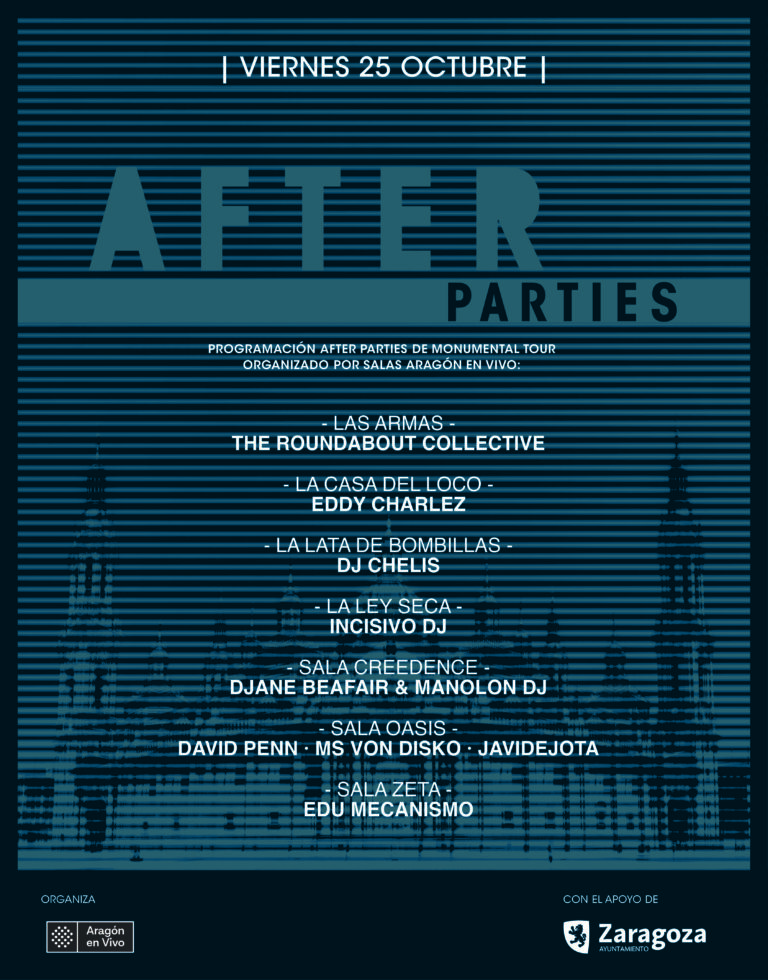 | VIERNES 25 OCTUBRE |

AFTER
PARTIES

PROGRAMACIÓN AFTER PARTIES DE MONUMENTAL TOUR ORGANIZADO POR SALAS ARAGÓN EN VIVO:

- LAS ARMAS -
THE ROUNDABOUT COLLECTIVE

- LA CASA DEL LOCO -
EDDY CHARLEZ

- LA LATA DE BOMBILLAS -
DJ CHELIS

- LA LEY SECA -
INCISIVO DJ

- SALA CREEDENCE -
DJANE BEAFAIR & MANOLON DJ

- SALA OASIS -
DAVID PENN · MS VON DISKO · JAVIDEJOTA

- SALA ZETA -
EDU MECANISMO

ORGANIZA

Aragón en Vivo

CON EL APOYO DE

Zaragoza
AYUNTAMIENTO